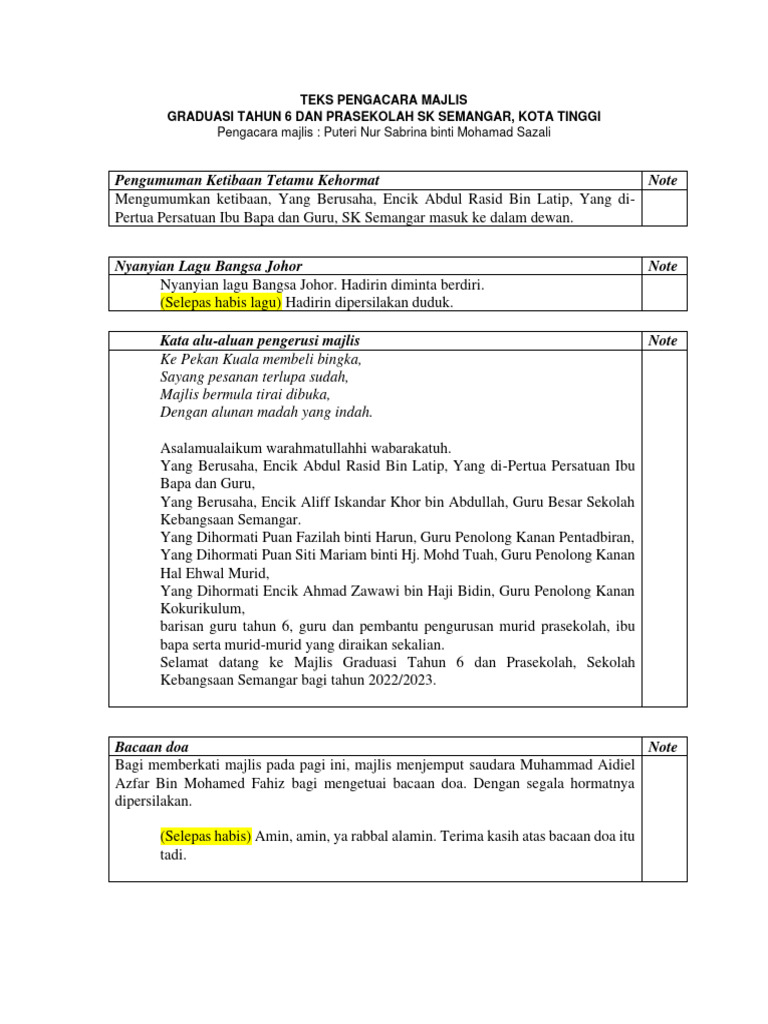 TEKS PENGACARA MAJLIS
GRADUASI TAHUN 6 DAN PRASEKOLAH SK SEMANGAR, KOTA TINGGI
Pengacara majlis : Puteri Nur Sabrina binti Mohamad Sazali

| Pengumuman Ketibaan Tetamu Kehormat | Note |
|---|---|
| Mengumumkan ketibaan, Yang Berusaha, Encik Abdul Rasid Bin Latip, Yang di-Pertua Persatuan Ibu Bapa dan Guru, SK Semangar masuk ke dalam dewan. | |

| Nyanyian Lagu Bangsa Johor | Note |
|---|---|
| Nyanyian lagu Bangsa Johor. Hadirin diminta berdiri. (Selepas habis lagu) Hadirin dipersilakan duduk. | |

| Kata alu-aluan pengerusi majlis | Note |
|---|---|
| Ke Pekan Kuala membeli bingka, Sayang pesanan terlupa sudah, Majlis bermula tirai dibuka, Dengan alunan madah yang indah. Asalamualaikum warahmatullahhi wabarakatuh. Yang Berusaha, Encik Abdul Rasid Bin Latip, Yang di-Pertua Persatuan Ibu Bapa dan Guru, Yang Berusaha, Encik Aliff Iskandar Khor bin Abdullah, Guru Besar Sekolah Kebangsaan Semangar. Yang Dihormati Puan Fazilah binti Harun, Guru Penolong Kanan Pentadbiran, Yang Dihormati Puan Siti Mariam binti Hj. Mohd Tuah, Guru Penolong Kanan Hal Ehwal Murid, Yang Dihormati Encik Ahmad Zawawi bin Haji Bidin, Guru Penolong Kanan Kokurikulum, barisan guru tahun 6, guru dan pembantu pengurusan murid prasekolah, ibu bapa serta murid-murid yang diraikan sekalian. Selamat datang ke Majlis Graduasi Tahun 6 dan Prasekolah, Sekolah Kebangsaan Semangar bagi tahun 2022/2023. | |

| Bacaan doa | Note |
|---|---|
| Bagi memberkati majlis pada pagi ini, majlis menjemput saudara Muhammad Aidiel Azfar Bin Mohamed Fahiz bagi mengetuai bacaan doa. Dengan segala hormatnya dipersilakan. (Selepas habis) Amin, amin, ya rabbal alamin. Terima kasih atas bacaan doa itu tadi. | |